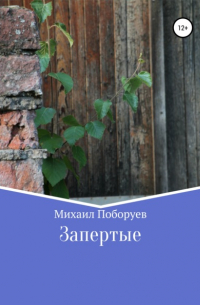 12+

Михаил Поборуев

Запертые